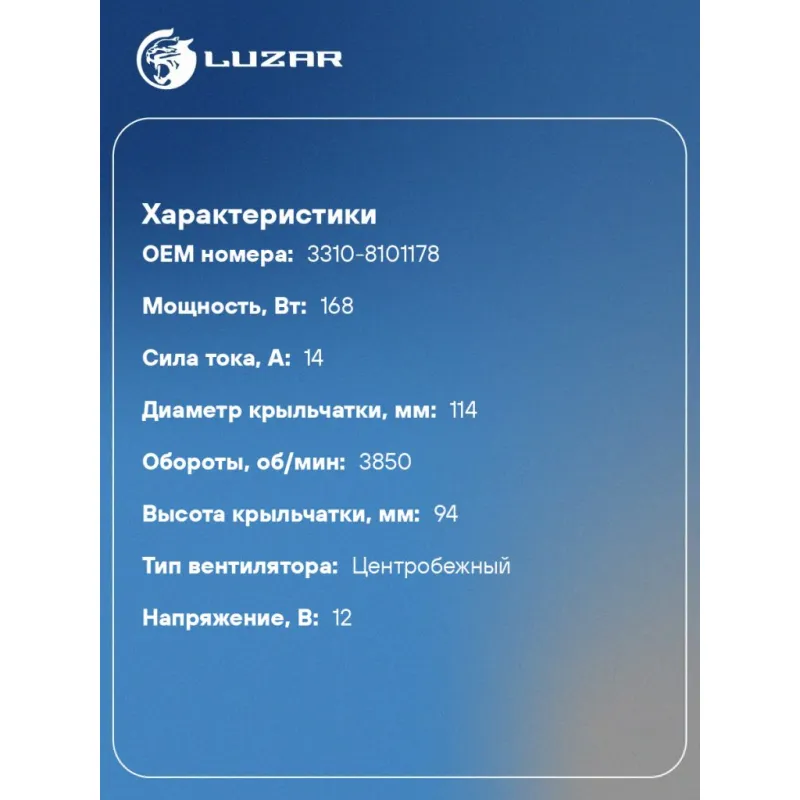 LUZAR

Характеристики

OEM номера: 3310-8101178

Мощность, Вт: 168

Сила тока, А: 14

Диаметр крыльчатки, мм: 114

Обороты, об/мин: 3850

Высота крыльчатки, мм: 94

Тип вентилятора: Центробежный

Напряжение, В: 12